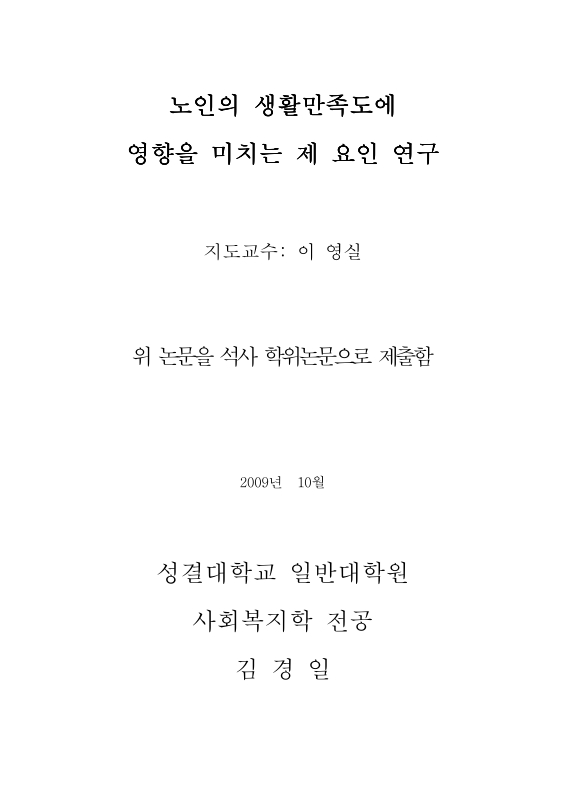 노인의 생활만족도에

영향을 미치는 제 요인 연구

지도교수: 이 영실

위 논문을 석사 학위논문으로 제출함

2009년 10월

성결대학교 일반대학원

사회복지학 전공

김 경 일